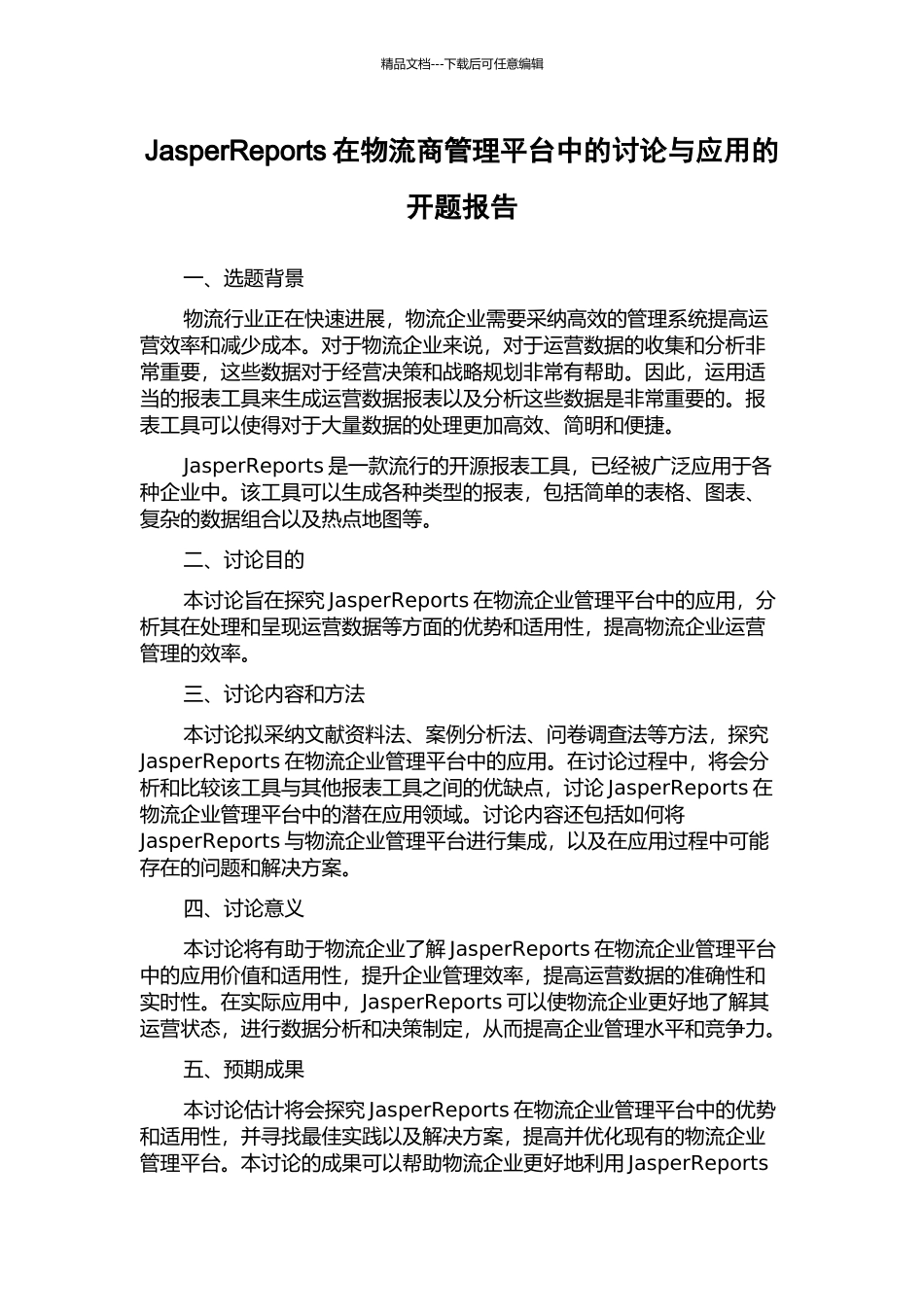 精品文档---下载后可任意编辑

JasperReports 在物流商管理平台中的讨论与应用的开题报告

一、选题背景

物流行业正在快速进展，物流企业需要采纳高效的管理系统提高运营效率和减少成本。对于物流企业来说，对于运营数据的收集和分析非常重要，这些数据对于经营决策和战略规划非常有帮助。因此，运用适当的报表工具来生成运营数据报表以及分析这些数据是非常重要的。报表工具可以使得对于大量数据的处理更加高效、简明和便捷。

JasperReports 是一款流行的开源报表工具，已经被广泛应用于各种企业中。该工具可以生成各种类型的报表，包括简单的表格、图表、复杂的数据组合以及热点地图等。

二、讨论目的

本讨论旨在探究 JasperReports 在物流企业管理平台中的应用，分析其在处理和呈现运营数据等方面的优势和适用性，提高物流企业运营管理的效率。

三、讨论内容和方法

本讨论拟采纳文献资料法、案例分析法、问卷调查法等方法，探究 JasperReports 在物流企业管理平台中的应用。在讨论过程中，将会分析和比较该工具与其他报表工具之间的优缺点，讨论 JasperReports 在物流企业管理平台中的潜在应用领域。讨论内容还包括如何将 JasperReports 与物流企业管理平台进行集成，以及在应用过程中可能存在的问题和解决方案。

四、讨论意义

本讨论将有助于物流企业了解 JasperReports 在物流企业管理平台中的应用价值和适用性，提升企业管理效率，提高运营数据的准确性和实时性。在实际应用中，JasperReports 可以使物流企业更好地了解其运营状态，进行数据分析和决策制定，从而提高企业管理水平和竞争力。

五、预期成果

本讨论估计将会探究 JasperReports 在物流企业管理平台中的优势和适用性，并寻找最佳实践以及解决方案，提高并优化现有的物流企业管理平台。本讨论的成果可以帮助物流企业更好地利用 JasperReports